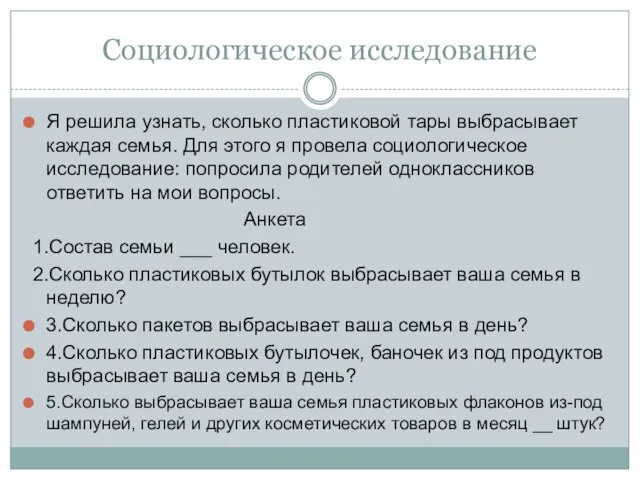 Социологическое исследование

Я решила узнать, сколько пластиковой тары выбрасывает каждая семья. Для этого я провела социологическое исследование: попросила родителей одноклассников ответить на мои вопросы.

Анкета

1.Состав семьи ___ человек.

2.Сколько пластиковых бутылок выбрасывает ваша семья в неделю?

3.Сколько пакетов выбрасывает ваша семья в день?

4.Сколько пластиковых бутылочек, баночек из под продуктов выбрасывает ваша семья в день?

5.Сколько выбрасывает ваша семья пластиковых флаконов из-под шампуней, гелей и других косметических товаров в месяц __ штук?